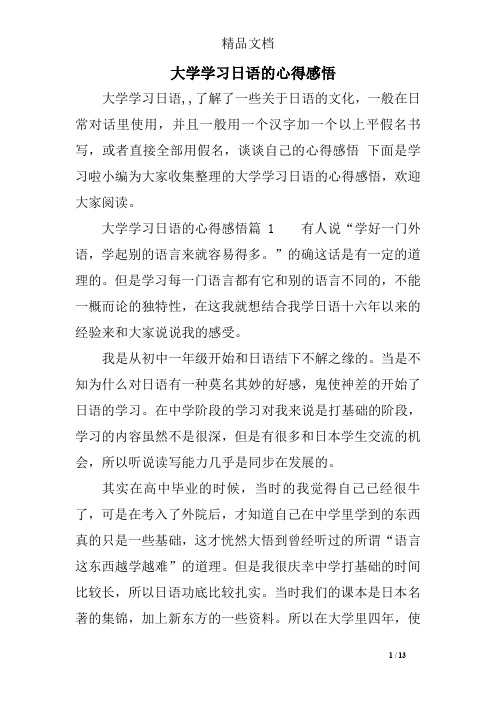 精品文档

大学学习日语的心得感悟

大学学习日语,,了解了一些关于日语的文化，一般在日常对话里使用，并且一般用一个汉字加一个以上平假名书写，或者直接全部用假名，谈谈自己的心得感悟 下面是学习啦小编为大家收集整理的大学学习日语的心得感悟，欢迎大家阅读。

大学学习日语的心得感悟篇 1　　有人说“学好一门外语，学起别的语言来就容易得多。”的确这话是有一定的道理的。但是学习每一门语言都有它和别的语言不同的，不能一概而论的独特性，在这我就想结合我学日语十六年以来的经验来和大家说说我的感受。

我是从初中一年级开始和日语结下不解之缘的。当是不知为什么对日语有一种莫名其妙的好感，鬼使神差的开始了日语的学习。在中学阶段的学习对我来说是打基础的阶段，学习的内容虽然不是很深，但是有很多和日本学生交流的机会，所以听说读写能力几乎是同步在发展的。

其实在高中毕业的时候，当时的我觉得自己已经很牛了，可是在考入了外院后，才知道自己在中学里学到的东西真的只是一些基础，这才恍然大悟到曾经听过的所谓“语言这东西越学越难”的道理。但是我很庆幸中学打基础的时间比较长，所以日语功底比较扎实。当时我们的课本是日本名著的集锦，加上新东方的一些资料。所以在大学里四年，使

1 / 13